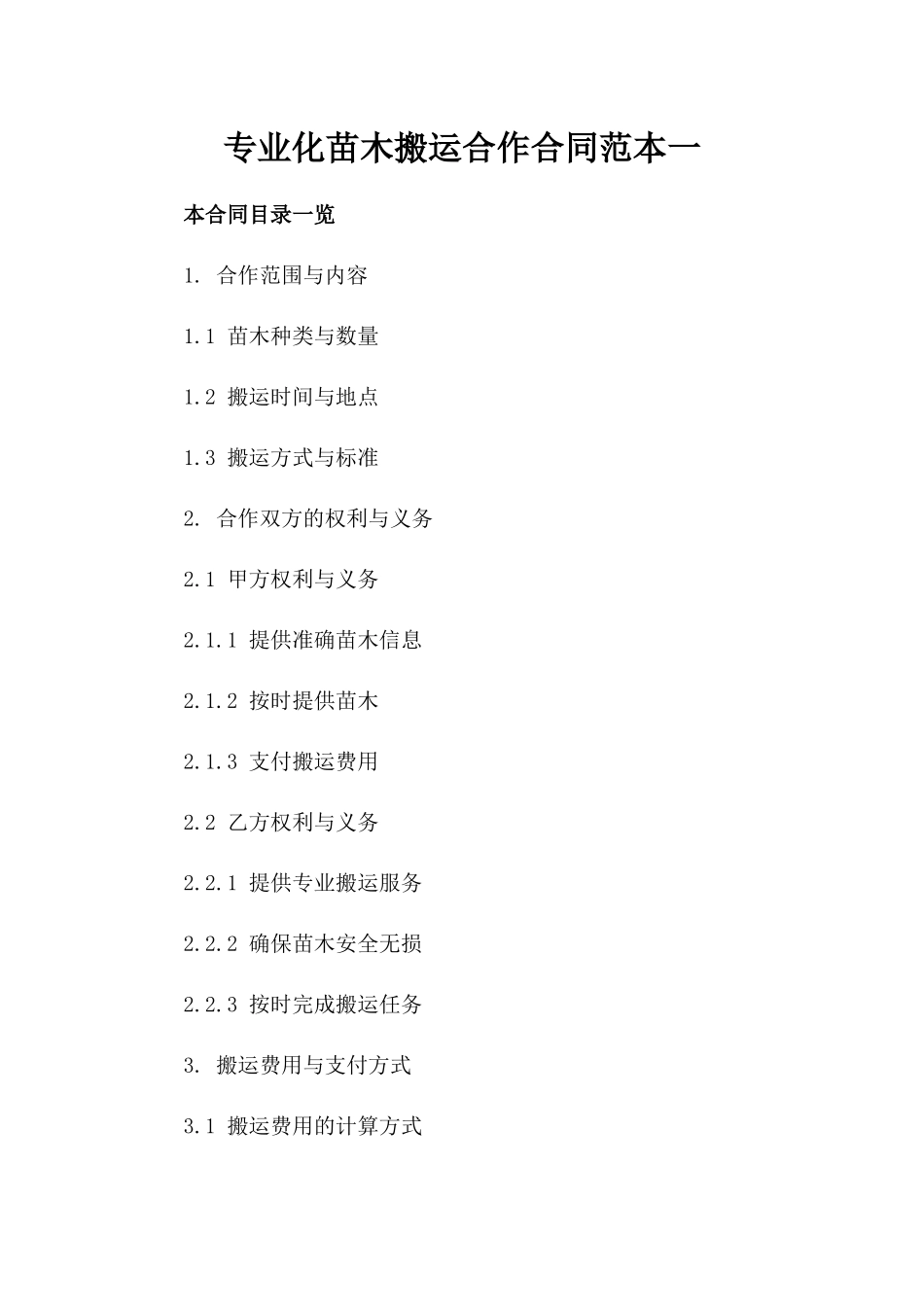 专业化苗木搬运合作合同范本一

本合同目录一览

1. 合作范围与内容

1.1 苗木种类与数量

1.2 搬运时间与地点

1.3 搬运方式与标准

2. 合作双方的权利与义务

2.1 甲方权利与义务

2.1.1 提供准确苗木信息

2.1.2 按时提供苗木

2.1.3 支付搬运费用

2.2 乙方权利与义务

2.2.1 提供专业搬运服务

2.2.2 确保苗木安全无损

2.2.3 按时完成搬运任务

3. 搬运费用与支付方式

3.1 搬运费用的计算方式